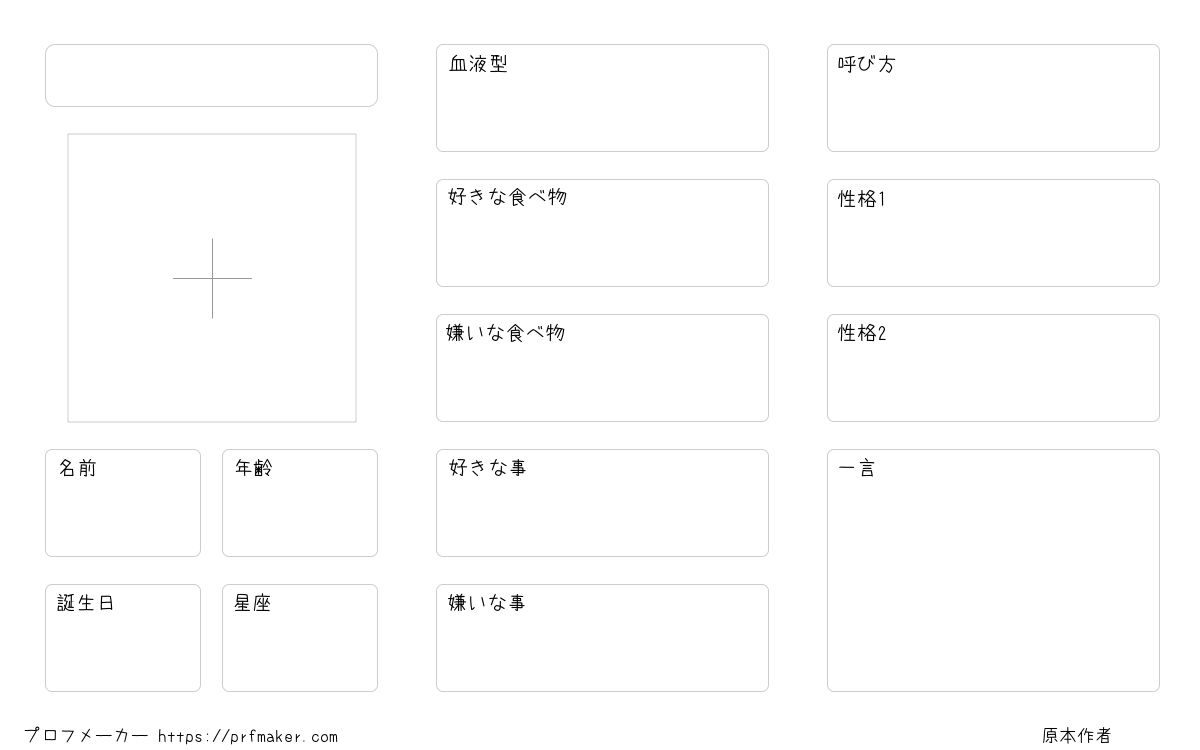 名前

年齢

誕生日

星座

血液型

好きな食べ物

嫌いな食べ物

好きな事

嫌いな事

呼び方

性格1

性格2

一言

プロフメーカー https://prfmaker.com

原本作者